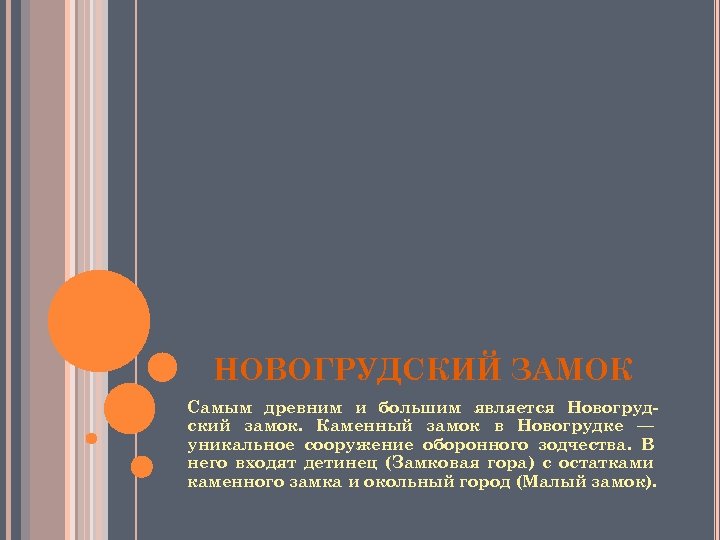 НОВОГРУДСКИЙ ЗАМОК

Самым древним и большим является Новогрудский замок. Каменный замок в Новогрудке — уникальное сооружение оборонного зодчества. В него входят детинец (Замковая гора) с остатками каменного замка и окольный город (Малый замок).